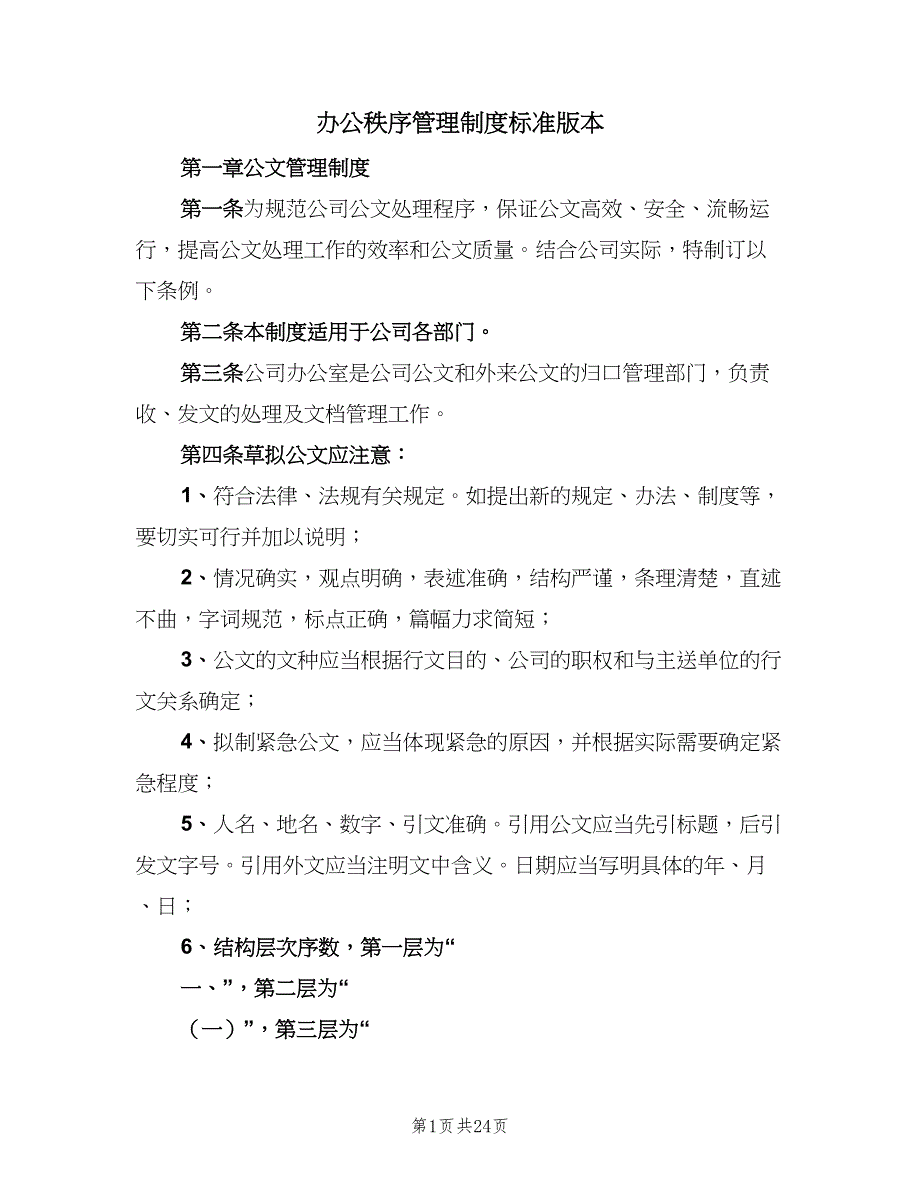 办公秩序管理制度标准版本

第一章公文管理制度

第一条为规范公司公文处理程序，保证公文高效、安全、流畅运行，提高公文处理工作的效率和公文质量。结合公司实际，特制订以下条例。

第二条本制度适用于公司各部门。

第三条公司办公室是公司公文和外来公文的归口管理部门，负责收、发文的处理及文档管理工作。

第四条草拟公文应注意：

1、符合法律、法规有关规定。如提出新的规定、办法、制度等，要切实可行并加以说明；

2、情况确实，观点明确，表述准确，结构严谨，条理清楚，直述不曲，字词规范，标点正确，篇幅力求简短；

3、公文的文种应当根据行文目的、公司的职权和与主送单位的行文关系确定；

4、拟制紧急公文，应当体现紧急的原因，并根据实际需要确定紧急程度；

5、人名、地名、数字、引文准确。引用公文应当先引标题，后引发文字号。引用外文应当注明文中含义。日期应当写明具体的年、月、日；

6、结构层次序数，第一层为“

一、”，第二层为“

（一）”，第三层为“

第1页 共24页